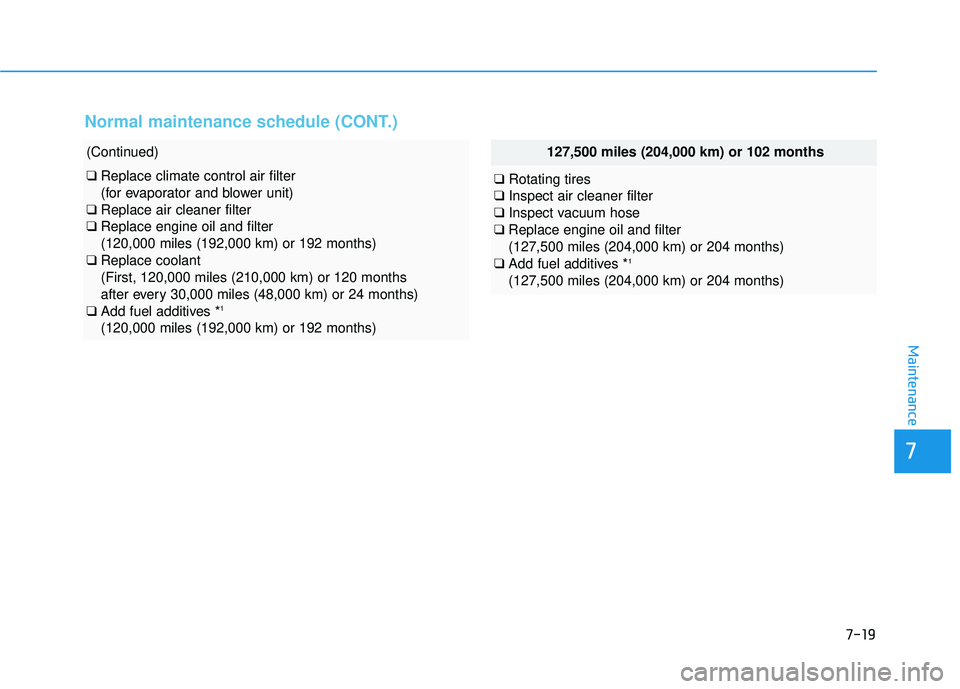 Normal maintenance schedule (CONT.)

(Continued)

❑ Replace climate control air filter (for evaporator and blower unit)
❑ Replace air cleaner filter
❑ Replace engine oil and filter (120,000 miles (192,000 km) or 192 months)
❑ Replace coolant (First, 120,000 miles (210,000 km) or 120 months after every 30,000 miles (48,000 km) or 24 months)
❑ Add fuel additives *$^1$ (120,000 miles (192,000 km) or 192 months)

127,500 miles (204,000 km) or 102 months

❑ Rotating tires
❑ Inspect air cleaner filter
❑ Inspect vacuum hose
❑ Replace engine oil and filter (127,500 miles (204,000 km) or 204 months)
❑ Add fuel additives *$^1$ (127,500 miles (204,000 km) or 204 months)

Maintenance

7

7-19

carmanualsonline.info